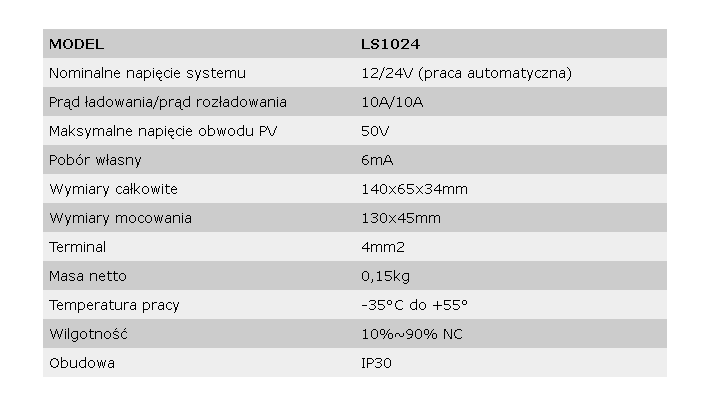 | MODEL | LS1024 |
|---|---|
| Nominalne napięcie systemu | 12/24V (praca automatyczna) |
| Prąd ładowania/prąd rozładowania | 10A/10A |
| Maksymalne napięcie obwodu PV | 50V |
| Pobór własny | 6mA |
| Wymiary całkowite | 140x65x34mm |
| Wymiary mocowania | 130x45mm |
| Terminal | 4mm2 |
| Masa netto | 0,15kg |
| Temperatura pracy | -35°C do +55° |
| Wilgotność | 10%~90% NC |
| Obudowa | IP30 |